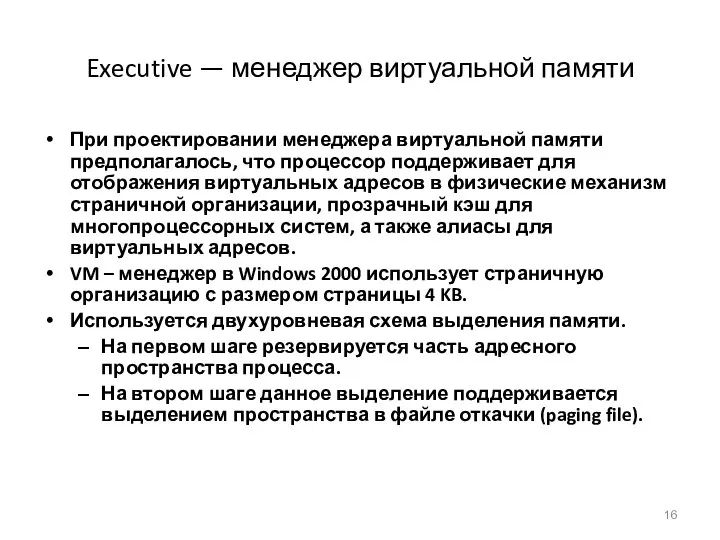 Executive — менеджер виртуальной памяти

• При проектировании менеджера виртуальной памяти предполагалось, что процессор поддерживает для отображения виртуальных адресов в физические механизм страничной организации, прозрачный кэш для многопроцессорных систем, а также алиасы для виртуальных адресов.
• VM – менеджер в Windows 2000 использует страничную организацию с размером страницы 4 KB.
• Используется двухуровневая схема выделения памяти.
– На первом шаге резервируется часть адресного пространства процесса.
– На втором шаге данное выделение поддерживается выделением пространства в файле откачки (paging file).

16